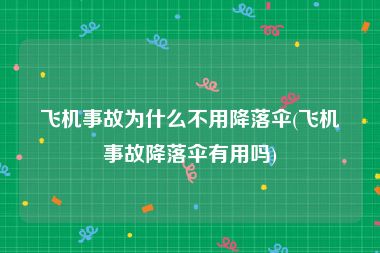 飞机事故为什么不用降落伞(飞机事故降落伞有用吗)